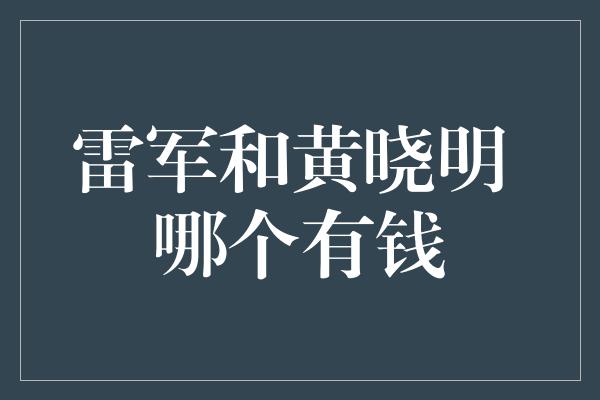 雷军和黄晓明
哪个有钱